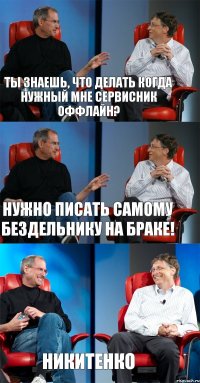 ТЫ ЗНАЕШЬ, ЧТО ДЕЛАТЬ КОГДА НУЖНЫЙ МНЕ СЕРВИСНИК ОФФЛАЙН?

НУЖНО ПИСАТЬ САМОМУ БЕЗДЕЛЬНИКУ НА БРАКЕ!

НИКИТЕНКО